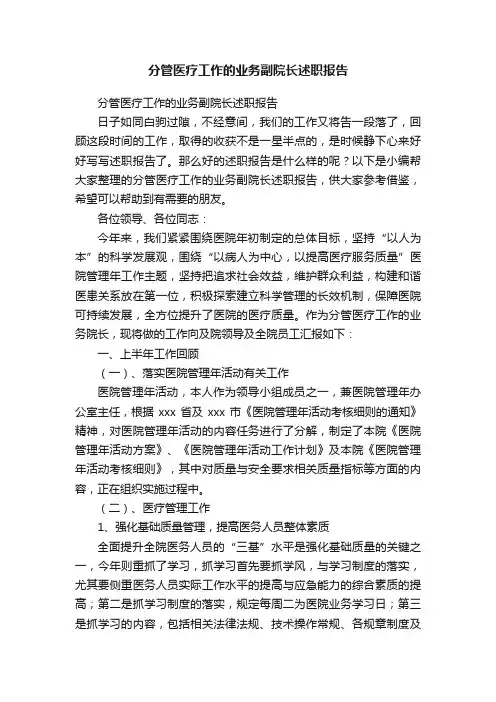 分管医疗工作的业务副院长述职报告

分管医疗工作的业务副院长述职报告

日子如同白驹过隙，不经意间，我们的工作又将告一段落了，回顾这段时间的工作，取得的收获不是一星半点的，是时候静下心来好好写写述职报告了。那么好的述职报告是什么样的呢？以下是小编帮大家整理的分管医疗工作的业务副院长述职报告，供大家参考借鉴，希望可以帮助到有需要的朋友。

各位领导、各位同志：

今年来，我们紧紧围绕医院年初制定的总体目标，坚持“以人为本”的科学发展观，围绕“以病人为中心，以提高医疗服务质量”医院管理年工作主题，坚持把追求社会效益，维护群众利益，构建和谐医患关系放在第一位，积极探索建立科学管理的长效机制，保障医院可持续发展，全方位提升了医院的医疗质量。作为分管医疗工作的业务院长，现将做的工作向及院领导及全院员工汇报如下：

一、上半年工作回顾

（一）、落实医院管理年活动有关工作

医院管理年活动，本人作为领导小组成员之一，兼医院管理年办公室主任，根据 xxx 省及 xxx 市《医院管理年活动考核细则的通知》精神，对医院管理年活动的内容任务进行了分解，制定了本院《医院管理年活动方案》、《医院管理年活动工作计划》及本院《医院管理年活动考核细则》，其中对质量与安全要求相关质量指标等方面的内容，正在组织实施过程中。

（二）、医疗管理工作

1、强化基础质量管理，提高医务人员整体素质

全面提升全院医务人员的“三基”水平是强化基础质量的关键之一，今年则重抓了学习，抓学习首先要抓学风，与学习制度的落实，尤其要侧重医务人员实际工作水平的提高与应急能力的综合素质的提高；第二是抓学习制度的落实，规定每周二为医院业务学习日；第三是抓学习的内容，包括相关法律法规、技术操作常规、各规章制度及